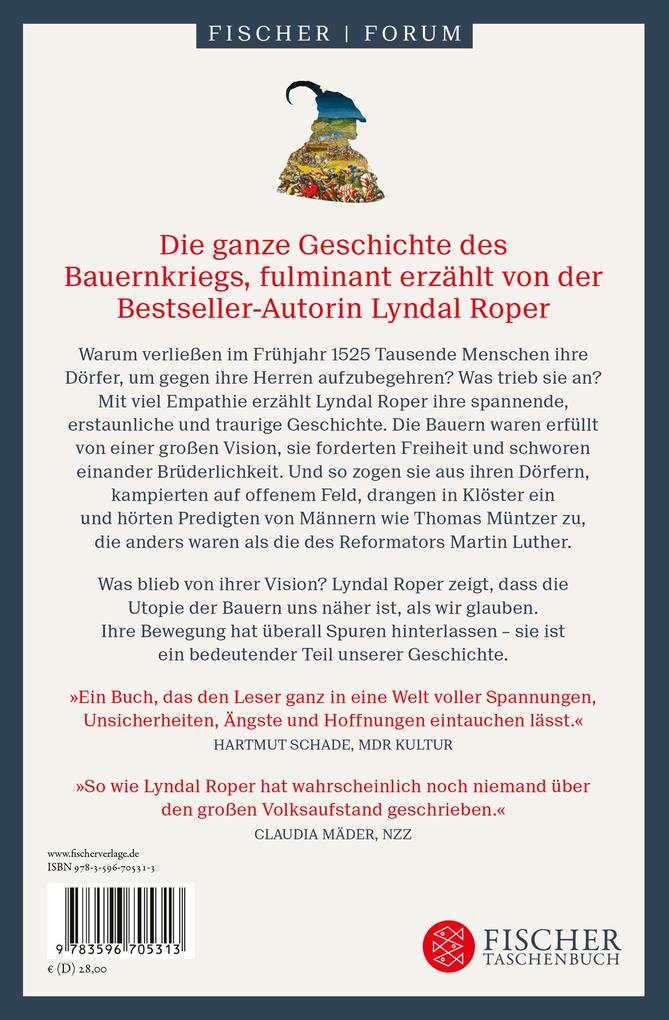 FISCHER | FORUM

Die ganze Geschichte des Bauernkriegs, fulminant erzählt von der Bestseller-Autorin Lyndal Roper

Warum verließen im Frühjahr 1525 Tausende Menschen ihre Dörfer, um gegen ihre Herren aufzubegehren? Was trieb sie an? Mit viel Empathie erzählt Lyndal Roper ihre spannende, erstaunliche und traurige Geschichte. Die Bauern waren erfüllt von einer großen Vision, sie forderten Freiheit und schworen einander Brüderlichkeit. Und so zogen sie aus ihren Dörfern, kampierten auf offenem Feld, drangen in Klöster ein und hörten Predigten von Männern wie Thomas Müntzer zu, die anders waren als die des Reformators Martin Luther.

Was blieb von ihrer Vision? Lyndal Roper zeigt, dass die Utopie der Bauern uns näher ist, als wir glauben. Ihre Bewegung hat überall Spuren hinterlassen – sie ist ein bedeutender Teil unserer Geschichte.

»Ein Buch, das den Leser ganz in eine Welt voller Spannungen, Unsicherheiten, Ängste und Hoffnungen eintauchen lässt.«
HARTMUT SCHADE, MDR KULTUR

»So wie Lyndal Roper hat wahrscheinlich noch niemand über den großen Volksaufstand geschrieben.«
CLAUDIA MÄDER, NZZ

www.fischerverlage.de
ISBN 978-3-596-70531-3

9 783596 705313
€ (D) 28,00

FISCHER TASCHENBUCH